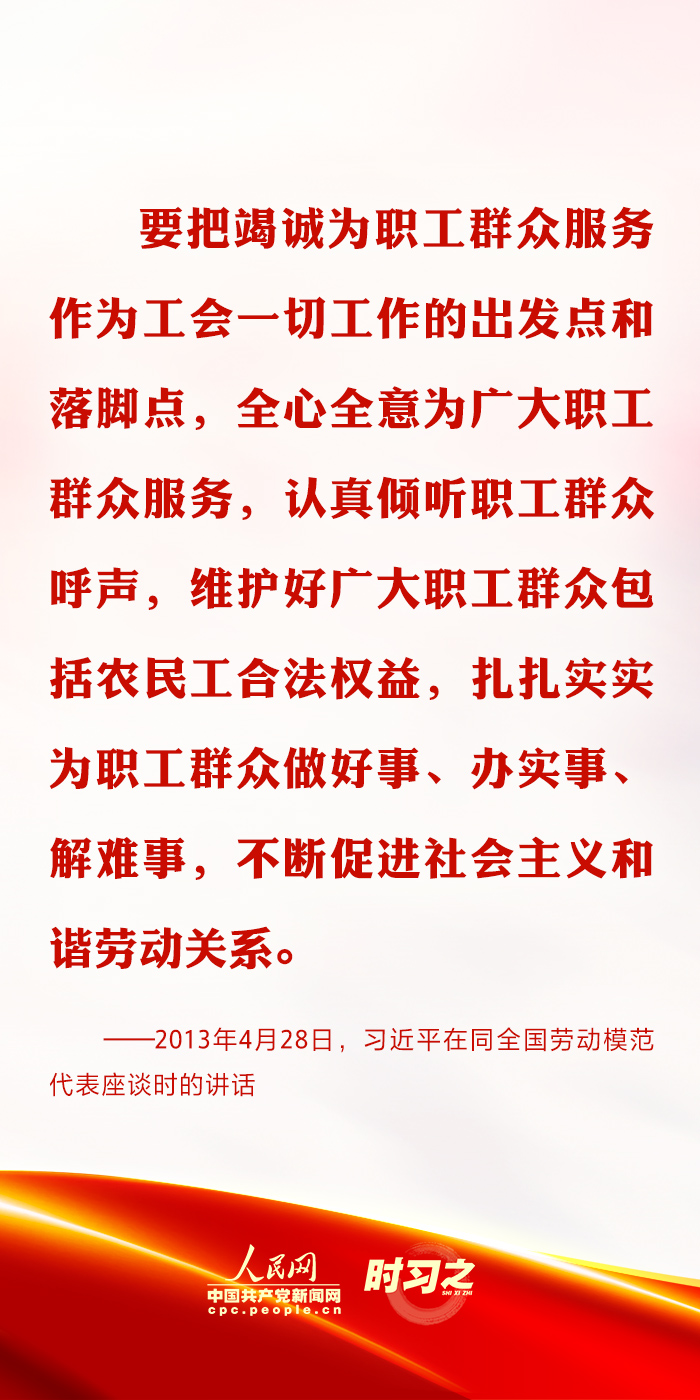 要把竭诚为职工群众服务作为工会一切工作的出发点和落脚点，全心全意为广大职工群众服务，认真倾听职工群众呼声，维护好广大职工群众包括农民工合法权益，扎扎实实为职工群众做好事、办实事、解难事，不断促进社会主义和谐劳动关系。

——2013年4月28日，习近平在同全国劳动模范代表座谈时的讲话

人民网
中国共产党新闻网
cpc.people.cn
时习之
SHI XI ZHI